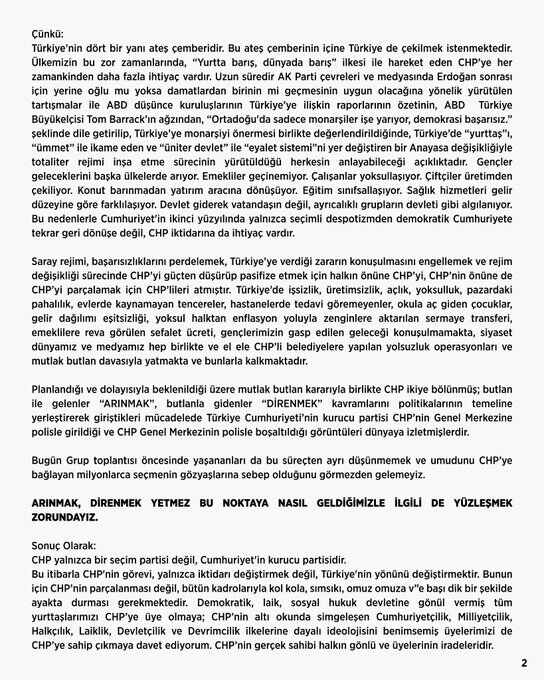 Çünkü:
Türkiye'nin dört bir yanı ateş çemberidir. Bu ateş çemberinin içine Türkiye de çekilmek istenmektedir. Ülkemizin bu zor zamanlarında, "Yurtta barış, dünyada barış" ilkesi ile hareket eden CHP'ye her zamankinden daha fazla ihtiyaç vardır. Uzun süredir AK Parti çevreleri ve medyasında Erdoğan sonrası için yerine oğlu mu yoksa damatlardan birinin mi geçmesinin uygun olacağına yönelik yürütülen tartışmalar ile ABD düşünce kuruluşlarının Türkiye'ye ilişkin raporlarının özetinin, ABD Türkiye Büyükelçisi Tom Barrack'ın ağzından, "Ortadoğu'da sadece monarşiler işe yarıyor, demokrasi başarısız." şeklinde dile getirilip, Türkiye'ye monarşiyi önermesi birlikte değerlendirildiğinde, Türkiye'de "yurttaş"ı, "ümmet" ile ikame eden ve "üniter devlet" ile "eyalet sistemi"ni yer değiştiren bir Anayasa değişikliğiyle totaliter rejimi inşa etme sürecinin yürütüldüğü herkesin anlayabileceği açıklıktadır. Gençler geleceklerini başka ülkelerde arıyor. Emekliler geçinemiyor. Çalışanlar yoksullaşıyor. Çiftçiler üretimden çekiliyor. Konut barınmadan yatırım aracına dönüşüyor. Eğitim sınıfsallaşıyor. Sağlık hizmetleri gelir düzeyine göre farklılaşıyor. Devlet giderek vatandaşın değil, ayrıcalıklı grupların devleti gibi algılanıyor. Bu nedenlerle Cumhuriyet'in ikinci yüzyılında yalnızca seçimli despotizmden demokratik Cumhuriyete tekrar geri dönüşe değil, CHP iktidarına da ihtiyaç vardır.

Saray rejimi, başarısızlıklarını perdelemek, Türkiye'ye verdiği zararın konuşulmasını engellemek ve rejim değişikliği sürecinde CHP'yi güçten düşürüp pasifize etmek için halkın önüne CHP'yi, CHP'nin önüne de CHP'yi parçalamak için CHP'lileri atmıştır. Türkiye'de işsizlik, üretimsizlik, açlık, yoksulluk, pazardaki pahalılık, evlerde kaynamayan tencereler, hastanelerde tedavi göremeyenler, okula aç giden çocuklar, gelir dağılımı eşitsizliği, yoksul halktan enflasyon yoluyla zenginlere aktarılan sermaye transferi, emeklilere reva görülen sefalet ücreti, gençlerimizin gasp edilen geleceği konuşulmamakta, siyaset dünyamız ve medyamız hep birlikte ve el ele CHP'li belediyelere yapılan yolsuzluk operasyonları ve mutlak butlan davasıyla yatmakta ve bunlarla kalkmaktadır.

Planlandığı ve dolayısıyla beklenildiği üzere mutlak butlan kararıyla birlikte CHP ikiye bölünmüş; butlan ile gelenler "ARINMAK", butlanla gidenler "DİRENMEK" kavramlarını politikalarının temeline yerleştirerek giriştikleri mücadelede Türkiye Cumhuriyeti'nin kurucu partisi CHP'nin Genel Merkezine polisle girildiği ve CHP Genel Merkezinin polisle boşaltıldığı görüntüleri dünyaya izletmişlerdir.

Bugün Grup toplantısı öncesinde yaşananları da bu süreçten ayrı düşünmemek ve umudunu CHP'ye bağlayan milyonlarca seçmenin gözyaşlarına sebep olduğunu görmezden gelemeyiz.

ARINMAK, DİRENMEK YETMEZ BU NOKTAYA NASIL GELDİĞİMİZLE İLGİLİ DE YÜZLEŞMEK ZORUNDAYIZ.

Sonuç Olarak:
CHP yalnızca bir seçim partisi değil, Cumhuriyet'in kurucu partisidir.
Bu itibarla CHP'nin görevi, yalnızca iktidarı değiştirmek değil, Türkiye'nin yönünü değiştirmektir. Bunun için CHP'nin parçalanması değil, bütün kadrolarıyla kol kola, sımsıkı, omuz omuza v"e başı dik bir şekilde ayakta durması gerekmektedir. Demokratik, laik, sosyal hukuk devletine gönül vermiş tüm yurttaşlarımızı CHP'ye üye olmaya; CHP'nin altı okunda simgeleşen Cumhuriyetçilik, Milliyetçilik, Halkçılık, Laiklik, Devletçilik ve Devrimcilik ilkelerine dayalı ideolojisini benimsemiş üyelerimizi de CHP'ye sahip çıkmaya davet ediyorum. CHP'nin gerçek sahibi halkın gönlü ve üyelerinin iradeleridir.

2